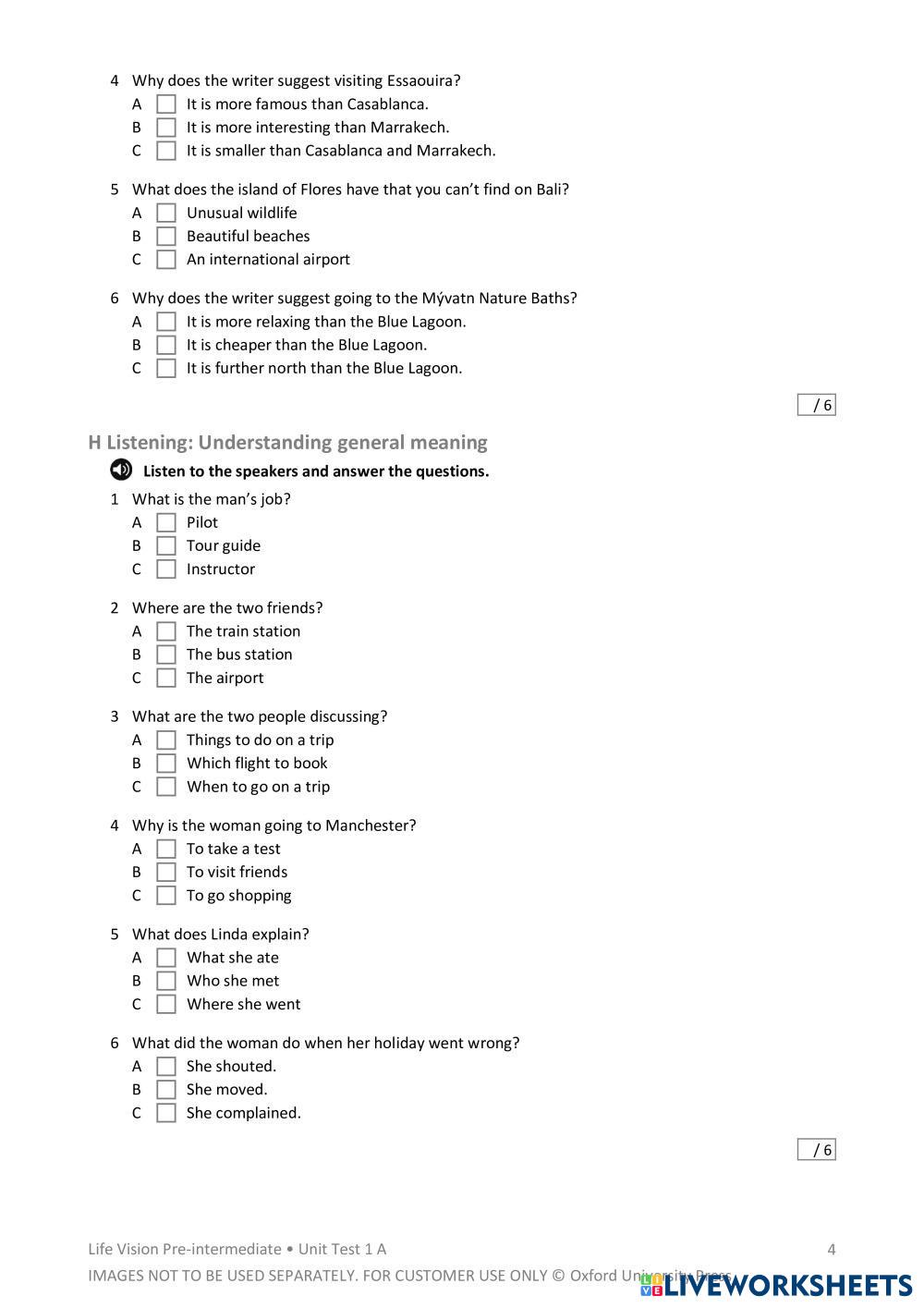 4 Why does the writer suggest visiting Essaouira?
A It is more famous than Casablanca.
B It is more interesting than Marrakech.
C It is smaller than Casablanca and Marrakech.

5 What does the island of Flores have that you can't find on Bali?
A Unusual wildlife
B Beautiful beaches
C An international airport

6 Why does the writer suggest going to the Mývatn Nature Baths?
A It is more relaxing than the Blue Lagoon.
B It is cheaper than the Blue Lagoon.
C It is further north than the Blue Lagoon.

/ 6

H Listening: Understanding general meaning

Listen to the speakers and answer the questions.

1 What is the man's job?
A Pilot
B Tour guide
C Instructor

2 Where are the two friends?
A The train station
B The bus station
C The airport

3 What are the two people discussing?
A Things to do on a trip
B Which flight to book
C When to go on a trip

4 Why is the woman going to Manchester?
A To take a test
B To visit friends
C To go shopping

5 What does Linda explain?
A What she ate
B Who she met
C Where she went

6 What did the woman do when her holiday went wrong?
A She shouted.
B She moved.
C She complained.

/ 6

Life Vision Pre-intermediate • Unit Test 1 A 4
IMAGES NOT TO BE USED SEPARATELY. FOR CUSTOMER USE ONLY © Oxford University Press
LIVEWORKSHEETS